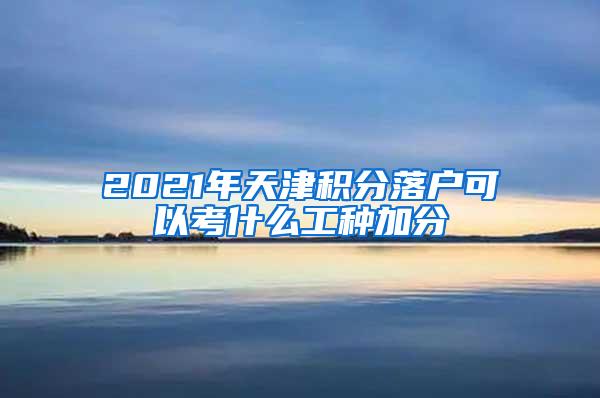 2021年天津积分落户可以考什么工种加分